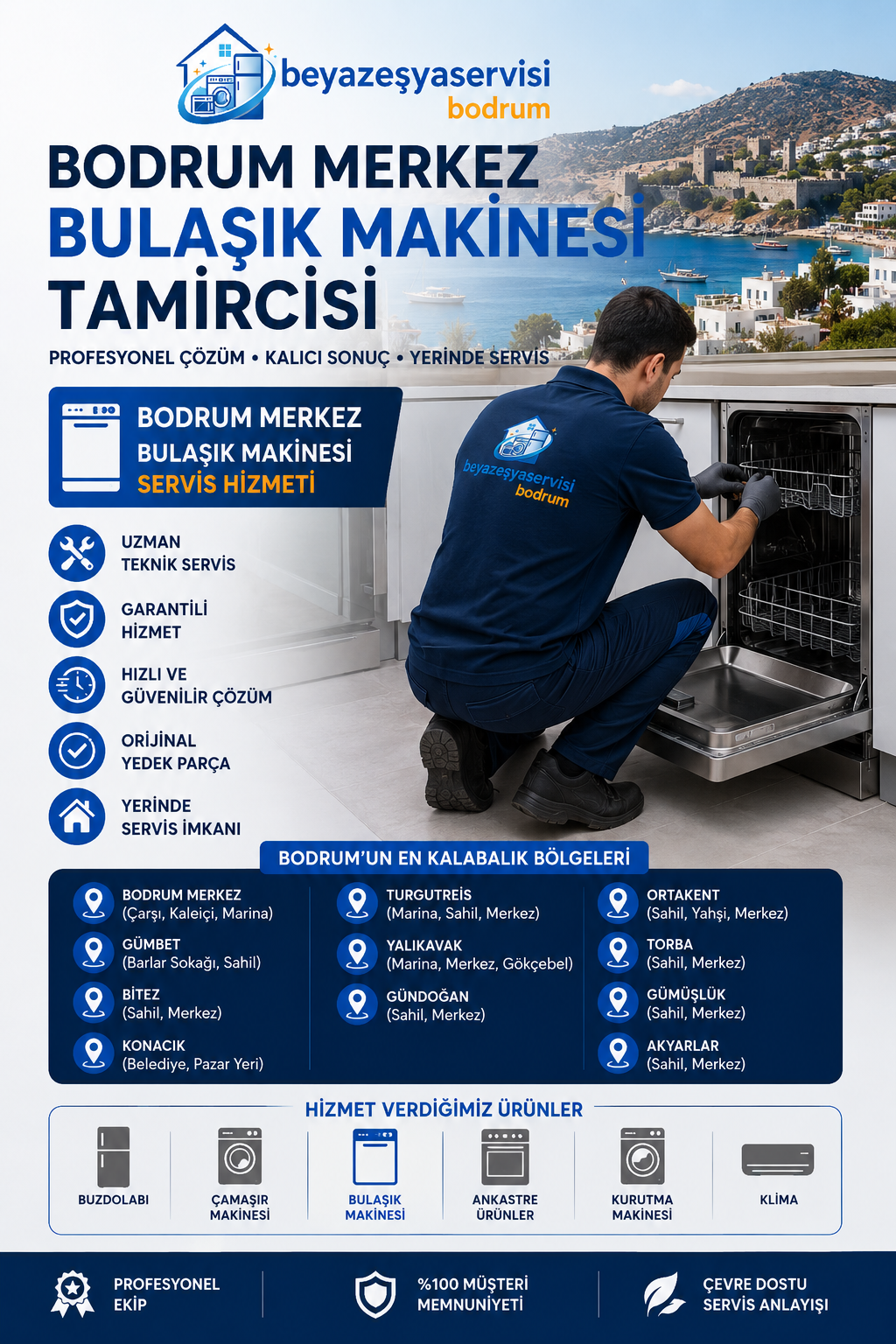 beyazeşyaservisi
bodrum

BODRUM MERKEZ
BULAŞIK MAKİNESİ
TAMİRCİSİ

PROFESYONEL ÇÖZÜM • KALICI SONUÇ • YERİNDE SERVİS

BODRUM MERKEZ
BULAŞIK MAKİNESİ
SERVİS HİZMETİ

beyazeşyaservisi
bodrum

UZMAN
TEKNİK SERVİS

GARANTİLİ
HİZMET

HIZLI VE
GÜVENİLİR ÇÖZÜM

ORİJİNAL
YEDEK PARÇA

YERİNDE
SERVİS İMKANI

BODRUM'UN EN KALABALIK BÖLGELERİ

BODRUM MERKEZ
(Çarşı, Kaleiçi, Marina)

GÜMBET
(Barlar Sokağı, Sahil)

BİTEZ
(Sahil, Merkez)

KONACIK
(Belediye, Pazar Yeri)

TURGUTREİS
(Marina, Sahil, Merkez)

YALIKAVAK
(Marina, Merkez, Gökçebel)

GÜNDOĞAN
(Sahil, Merkez)

ORTAKENT
(Sahil, Yahşi, Merkez)

TORBA
(Sahil, Merkez)

GÜMÜŞLÜK
(Sahil, Merkez)

AKYARLAR
(Sahil, Merkez)

HİZMET VERDİĞİMİZ ÜRÜNLER

BUZDOLABI

ÇAMAŞIR
MAKİNESİ

BULAŞIK
MAKİNESİ

ANKASTRE
ÜRÜNLER

KURUTMA
MAKİNESİ

KLİMA

PROFESYONEL
EKİP

%100 MÜŞTERİ
MEMNUNİYETİ

ÇEVRE DOSTU
SERVİS ANLAYIŞI